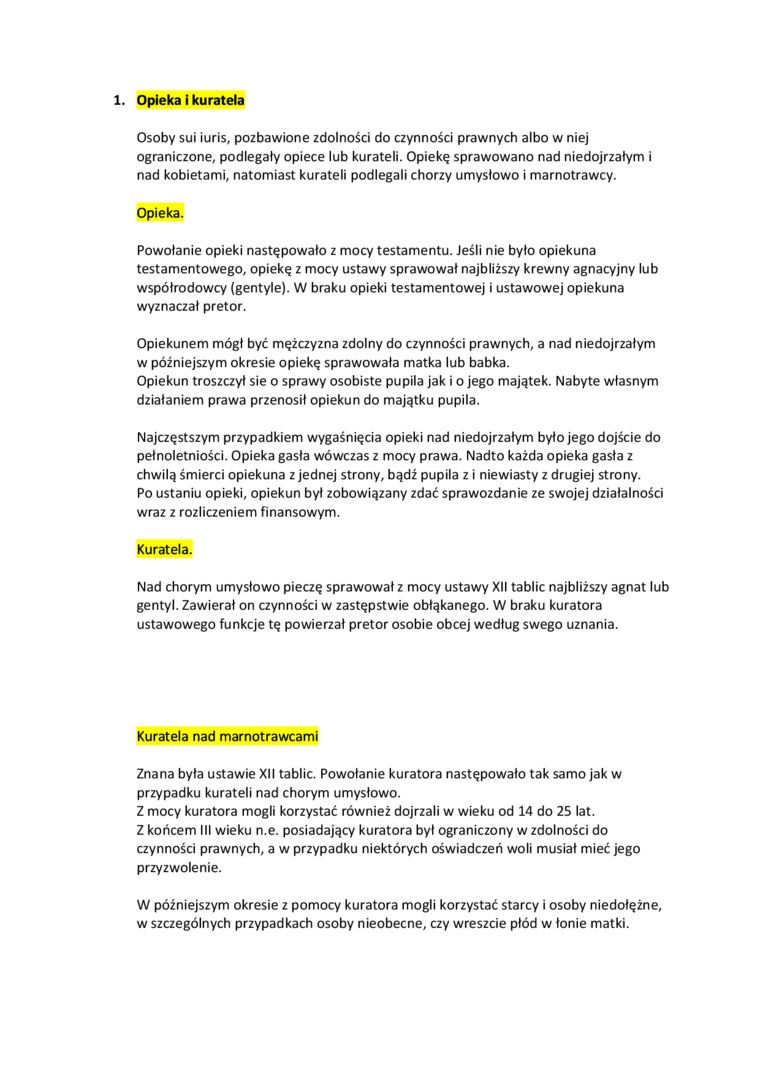 1. Opieka i kuratela

Osoby sui iuris, pozbawione zdolności do czynności prawnych albo w niej ograniczone, podlegały opiece lub kurateli. Opiekę sprawowano nad niedojrzałym i nad kobietami, natomiast kurateli podlegali chorzy umysłowo i marnotrawcy.

Opieka.

Powołanie opieki następowało z mocy testamentu. Jeśli nie było opiekuna testamentowego, opiekę z mocy ustawy sprawował najbliższy krewny agnacyjny lub współrodowcy (gentyle). W braku opieki testamentowej i ustawowej opiekuna wyznaczał pretor.

Opiekunem mógł być mężczyzna zdolny do czynności prawnych, a nad niedojrzałym w późniejszym okresie opiekę sprawowała matka lub babka.
Opiekun troszczył sie o sprawy osobiste pupila jak i o jego majątek. Nabyte własnym działaniem prawa przenosił opiekun do majątku pupila.

Najczęstszym przypadkiem wygaśnięcia opieki nad niedojrzałym było jego dojście do pełnoletniości. Opieka gasła wówczas z mocy prawa. Nadto każda opieka gasła z chwilą śmierci opiekuna z jednej strony, bądź pupila z i niewiasty z drugiej strony.
Po ustaniu opieki, opiekun był zobowiązany zdać sprawozdanie ze swojej działalności wraz z rozliczeniem finansowym.

Kuratela.

Nad chorym umysłowo pieczę sprawował z mocy ustawy XII tablic najbliższy agnat lub gentyl. Zawierał on czynności w zastępstwie obłąkanego. W braku kuratora ustawowego funkcje tę powierzał pretor osobie obcej według swego uznania.

Kuratela nad marnotrawcami

Znana była ustawie XII tablic. Powołanie kuratora następowało tak samo jak w przypadku kurateli nad chorym umysłowo.
Z mocy kuratora mogli korzystać również dojrzali w wieku od 14 do 25 lat.
Z końcem III wieku n.e. posiadający kuratora był ograniczony w zdolności do czynności prawnych, a w przypadku niektórych oświadczeń woli musiał mieć jego przyzwolenie.

W późniejszym okresie z pomocy kuratora mogli korzystać starcy i osoby niedołężne, w szczególnych przypadkach osoby nieobecne, czy wreszcie płód w łonie matki.